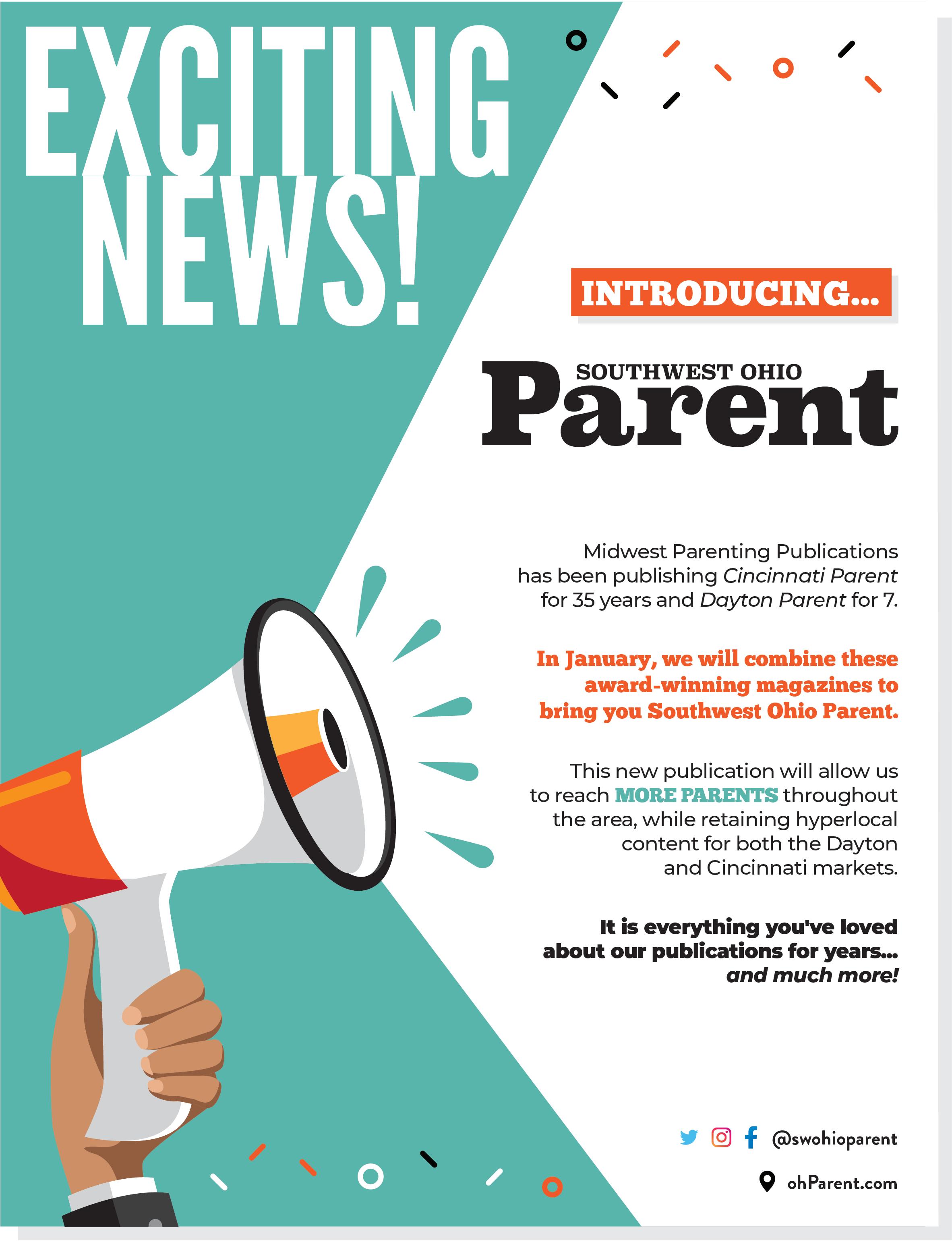 EXCITING NEWS!

INTRODUCING...

SOUTHWEST OHIO
Parent

Midwest Parenting Publications has been publishing Cincinnati Parent for 35 years and Dayton Parent for 7.

In January, we will combine these award-winning magazines to bring you Southwest Ohio Parent.

This new publication will allow us to reach MORE PARENTS throughout the area, while retaining hyperlocal content for both the Dayton and Cincinnati markets.

It is everything you've loved about our publications for years... and much more!

@swohioparent

ohParent.com